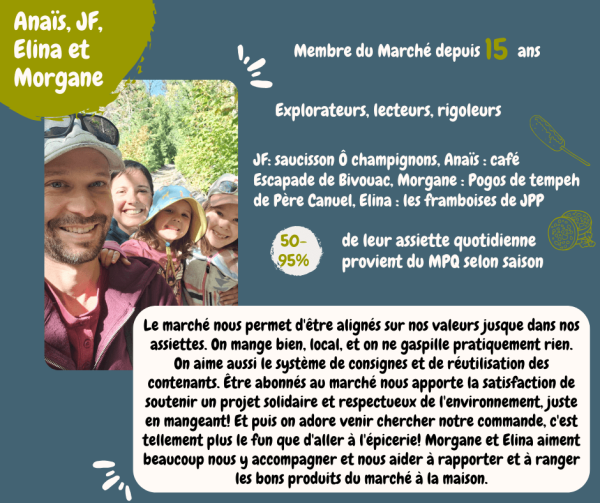 Anaïs, JF, Elina et Morgane

Membre du Marché depuis 15 ans

Explorateurs, lecteurs, rigoleurs

JF: saucisson Ô champignons, Anaïs : café Escapade de Bivouac, Morgane : Pogos de tempeh de Père Canuel, Elina : les framboises de JPP

50-95%

de leur assiette quotidienne provient du MPQ selon saison

Le marché nous permet d'être alignés sur nos valeurs jusque dans nos assiettes. On mange bien, local, et on ne gaspille pratiquement rien. On aime aussi le système de consignes et de réutilisation des contenants. Être abonnés au marché nous apporte la satisfaction de soutenir un projet solidaire et respectueux de l'environnement, juste en mangeant! Et puis on adore venir chercher notre commande, c'est tellement plus le fun que d'aller à l'épicerie! Morgane et Elina aiment beaucoup nous y accompagner et nous aider à rapporter et à ranger les bons produits du marché à la maison.